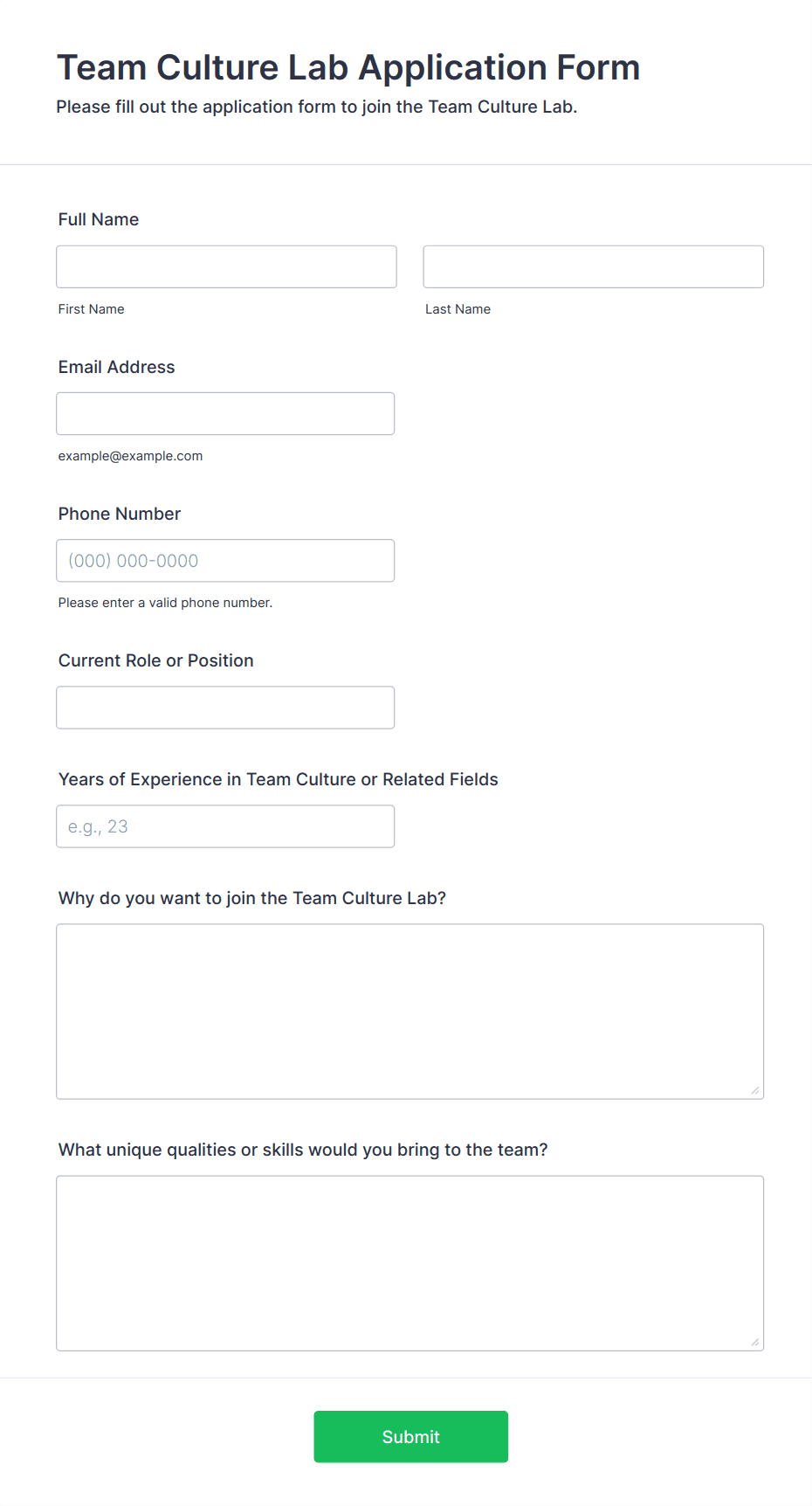 Team Culture Lab Application Form

Please fill out the application form to join the Team Culture Lab.

Full Name

First Name

Last Name

Email Address

example@example.com

Phone Number

(000) 000-0000

Please enter a valid phone number.

Current Role or Position

Years of Experience in Team Culture or Related Fields

e.g., 23

Why do you want to join the Team Culture Lab?

What unique qualities or skills would you bring to the team?

Submit